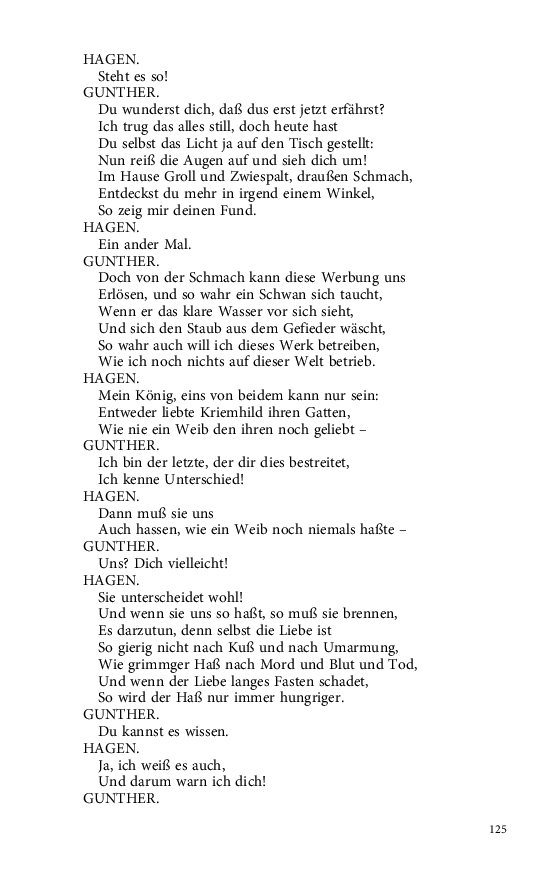 HAGEN.
Steht es so!
GUNTHER.
Du wunderst dich, daß dus erst jetzt erfährst?
Ich trug das alles still, doch heute hast
Du selbst das Licht ja auf den Tisch gestellt:
Nun reiß die Augen auf und sieh dich um!
Im Hause Groll und Zwiespalt, draußen Schmach,
Entdeckst du mehr in irgend einem Winkel,
So zeig mir deinen Fund.
HAGEN.
Ein ander Mal.
GUNTHER.
Doch von der Schmach kann diese Werbung uns
Erlösen, und so wahr ein Schwan sich taucht,
Wenn er das klare Wasser vor sich sieht,
Und sich den Staub aus dem Gefieder wäscht,
So wahr auch will ich dieses Werk betreiben,
Wie ich noch nichts auf dieser Welt betrieb.
HAGEN.
Mein König, eins von beidem kann nur sein:
Entweder liebte Kriemhild ihren Gatten,
Wie nie ein Weib den ihren noch geliebt –
GUNTHER.
Ich bin der letzte, der dir dies bestreitet,
Ich kenne Unterschied!
HAGEN.
Dann muß sie uns
Auch hassen, wie ein Weib noch niemals haßte –
GUNTHER.
Uns? Dich vielleicht!
HAGEN.
Sie unterscheidet wohl!
Und wenn sie uns so haßt, so muß sie brennen,
Es darzutun, denn selbst die Liebe ist
So gierig nicht nach Kuß und nach Umarmung,
Wie grimmger Haß nach Mord und Blut und Tod,
Und wenn der Liebe langes Fasten schadet,
So wird der Haß nur immer hungriger.
GUNTHER.
Du kannst es wissen.
HAGEN.
Ja, ich weiß es auch,
Und darum warn ich dich!
GUNTHER.

125